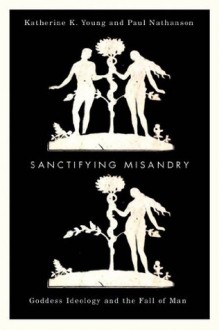 Katherine K. Young and Paul Nathanson

SANCTIFYING MISANDRY

Goddess Ideology and the Fall of Man